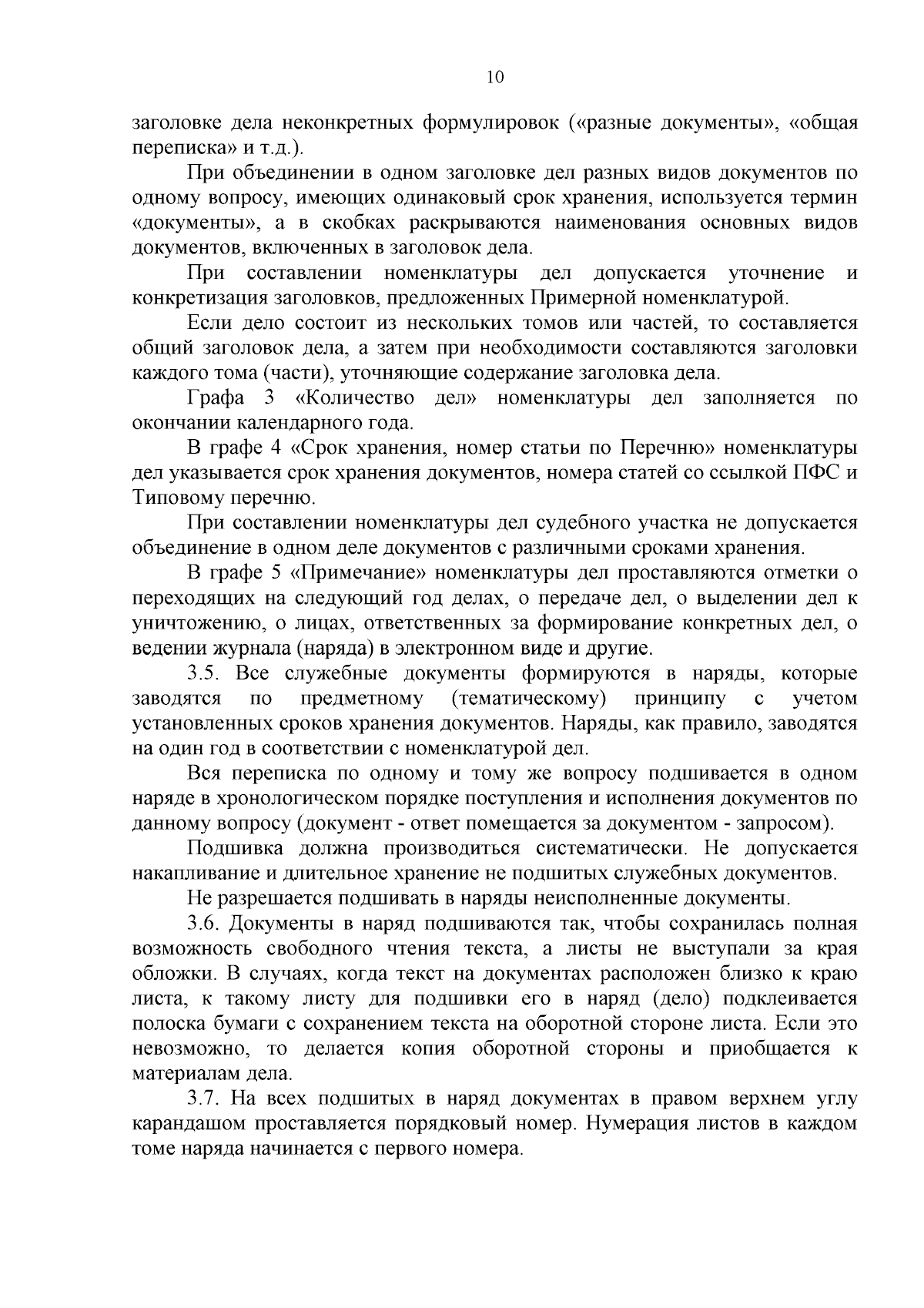 10

заголовке дела неконкретных формулировок («разные документы», «общая переписка» и т.д.).

При объединении в одном заголовке дел разных видов документов по одному вопросу, имеющих одинаковый срок хранения, используется термин «документы», а в скобках раскрываются наименования основных видов документов, включенных в заголовок дела.

При составлении номенклатуры дел допускается уточнение и конкретизация заголовков, предложенных Примерной номенклатурой.

Если дело состоит из нескольких томов или частей, то составляется общий заголовок дела, а затем при необходимости составляются заголовки каждого тома (части), уточняющие содержание заголовка дела.

Графа 3 «Количество дел» номенклатуры дел заполняется по окончании календарного года.

В графе 4 «Срок хранения, номер статьи по Перечню» номенклатуры дел указывается срок хранения документов, номера статей со ссылкой ПФС и Типовому перечню.

При составлении номенклатуры дел судебного участка не допускается объединение в одном деле документов с различными сроками хранения.

В графе 5 «Примечание» номенклатуры дел проставляются отметки о переходящих на следующий год делах, о передаче дел, о выделении дел к уничтожению, о лицах, ответственных за формирование конкретных дел, о ведении журнала (наряда) в электронном виде и другие.

3.5. Все служебные документы формируются в наряды, которые заводятся по предметному (тематическому) принципу с учетом установленных сроков хранения документов. Наряды, как правило, заводятся на один год в соответствии с номенклатурой дел.

Вся переписка по одному и тому же вопросу подшивается в одном наряде в хронологическом порядке поступления и исполнения документов по данному вопросу (документ - ответ помещается за документом - запросом).

Подшивка должна производиться систематически. Не допускается накапливание и длительное хранение не подшитых служебных документов.

Не разрешается подшивать в наряды неисполненные документы.

3.6. Документы в наряд подшиваются так, чтобы сохранилась полная возможность свободного чтения текста, а листы не выступали за края обложки. В случаях, когда текст на документах расположен близко к краю листа, к такому листу для подшивки его в наряд (дело) подклеивается полоска бумаги с сохранением текста на оборотной стороне листа. Если это невозможно, то делается копия оборотной стороны и приобщается к материалам дела.

3.7. На всех подшитых в наряд документах в правом верхнем углу карандашом проставляется порядковый номер. Нумерация листов в каждом томе наряда начинается с первого номера.